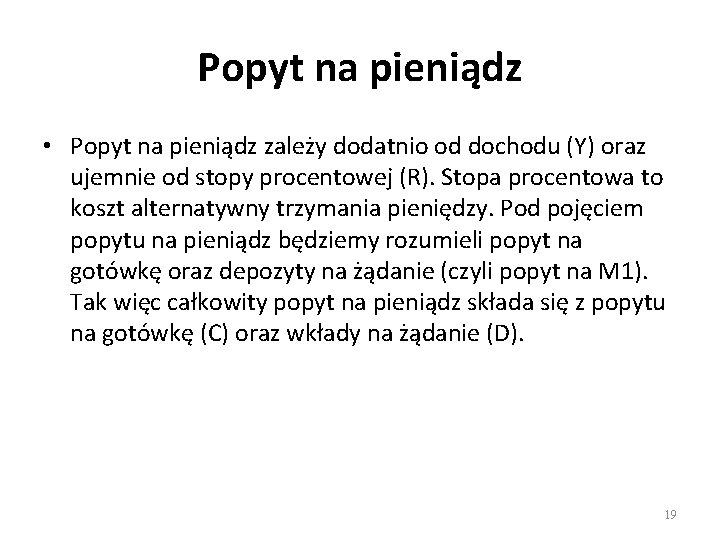 Popyt na pieniądz

• Popyt na pieniądz zależy dodatnio od dochodu (Y) oraz ujemnie od stopy procentowej (R). Stopa procentowa to koszt alternatywny trzymania pieniędzy. Pod pojęciem popytu na pieniądz będziemy rozumieli popyt na gotówkę oraz depozyty na żądanie (czyli popyt na M1). Tak więc całkowity popyt na pieniądz składa się z popytu na gotówkę (C) oraz wkłady na żądanie (D).

19